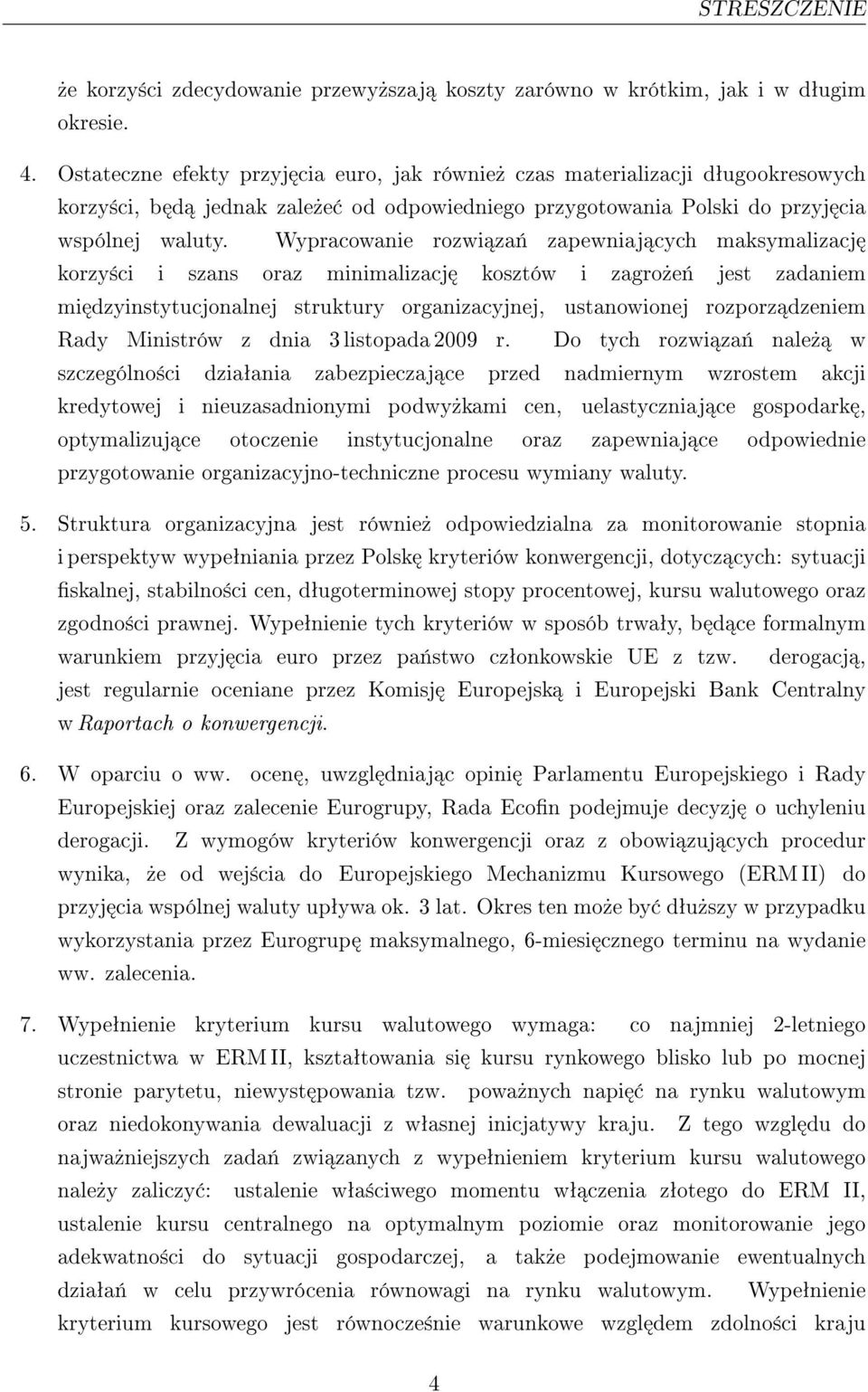 STRESZCZENIE

że korzyści zdecydowanie przewyższają koszty zarówno w krótkim, jak i w długim okresie.

4. Ostateczne efekty przyjęcia euro, jak również czas materializacji długookresowych korzyści, będą jednak zależeć od odpowiedniego przygotowania Polski do przyjęcia wspólnej waluty. Wypracowanie rozwiązań zapewniających maksymalizację korzyści i szans oraz minimalizację kosztów i zagrożeń jest zadaniem międzyinstytucjonalnej struktury organizacyjnej, ustanowionej rozporządzeniem Rady Ministrów z dnia 3 listopada 2009 r. Do tych rozwiązań należą w szczególności działania zabezpieczające przed nadmiernym wzrostem akcji kredytowej i nieuzasadnionymi podwyżkami cen, uelastyczniające gospodarkę, optymalizujące otoczenie instytucjonalne oraz zapewniające odpowiednie przygotowanie organizacyjno-techniczne procesu wymiany waluty.

5. Struktura organizacyjna jest również odpowiedzialna za monitorowanie stopnia i perspektyw wypełniania przez Polskę kryteriów konwergencji, dotyczących: sytuacji fiskalnej, stabilności cen, długoterminowej stopy procentowej, kursu walutowego oraz zgodności prawnej. Wypełnienie tych kryteriów w sposób trwały, będące formalnym warunkiem przyjęcia euro przez państwo członkowskie UE z tzw. derogacją, jest regularnie oceniane przez Komisję Europejską i Europejski Bank Centralny w Raportach o konwergencji.

6. W oparciu o ww. ocenę, uwzględniając opinię Parlamentu Europejskiego i Rady Europejskiej oraz zalecenie Eurogrupy, Rada Ecofin podejmuje decyzję o uchyleniu derogacji. Z wymogów kryteriów konwergencji oraz z obowiązujących procedur wynika, że od wejścia do Europejskiego Mechanizmu Kursowego (ERM II) do przyjęcia wspólnej waluty upływa ok. 3 lat. Okres ten może być dłuższy w przypadku wykorzystania przez Eurogrupę maksymalnego, 6-miesięcznego terminu na wydanie ww. zalecenia.

7. Wypełnienie kryterium kursu walutowego wymaga: co najmniej 2-letniego uczestnictwa w ERM II, kształtowania się kursu rynkowego blisko lub po mocnej stronie parytetu, niewystępowania tzw. poważnych napięć na rynku walutowym oraz niedokonywania dewaluacji z własnej inicjatywy kraju. Z tego względu do najważniejszych zadań związanych z wypełnieniem kryterium kursu walutowego należy zaliczyć: ustalenie właściwego momentu włączenia złotego do ERM II, ustalenie kursu centralnego na optymalnym poziomie oraz monitorowanie jego adekwatności do sytuacji gospodarczej, a także podejmowanie ewentualnych działań w celu przywrócenia równowagi na rynku walutowym. Wypełnienie kryterium kursowego jest równocześnie warunkowe względem zdolności kraju

4